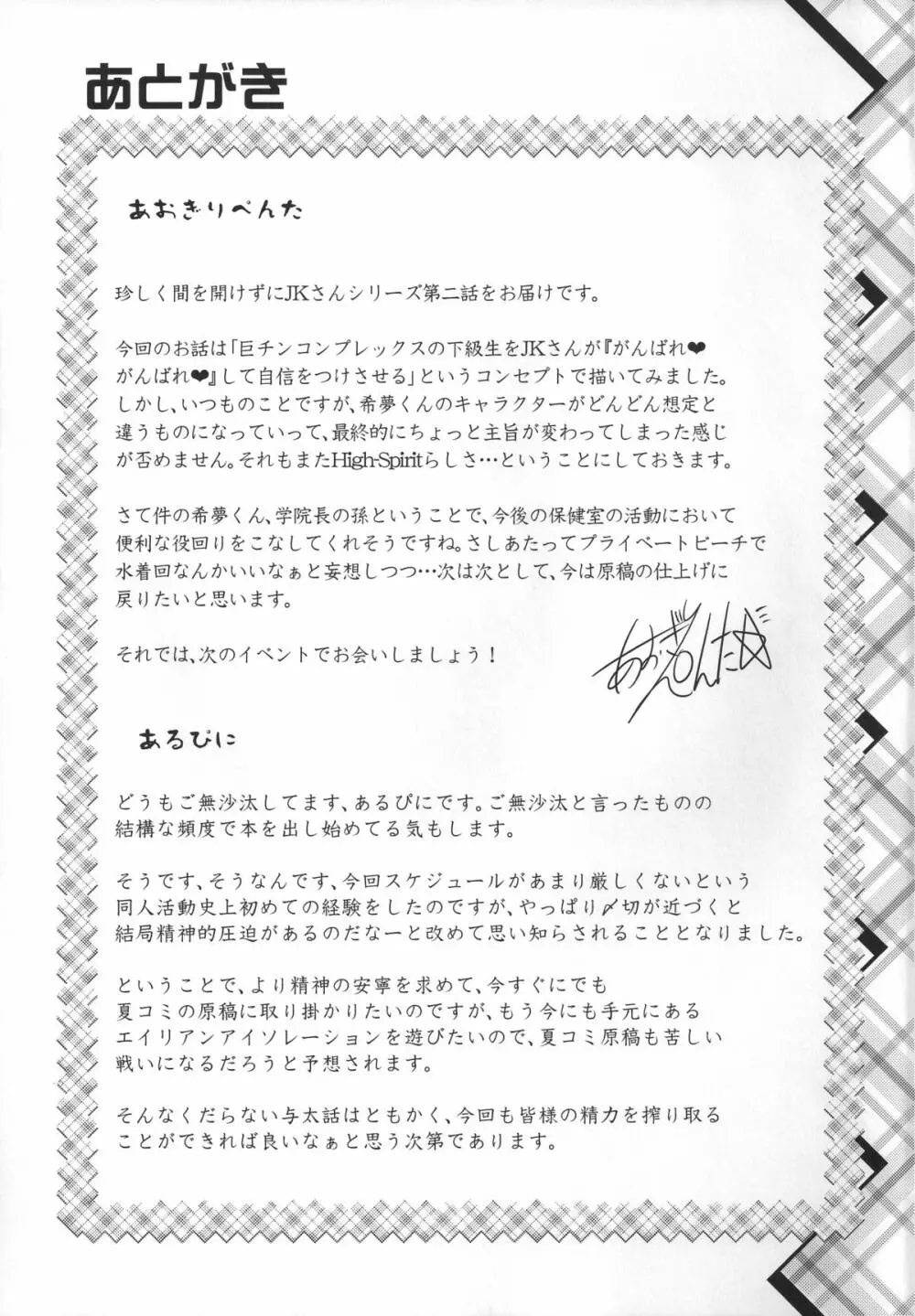 あとがき

あおぎりぺんた

珍しく間を開けずにJKさんシリーズ第二話をお届けです。

今回のお話は「巨チンコンプレックスの下級生をJKさんが『がんばれ❤がんばれ❤』して自信をつけさせる」というコンセプトで描いてみました。しかし、いつものことですが、希夢くんのキャラクターがどんどん想定と違うものになっていって、最終的にちょっと主旨が変わってしまった感じが否めません。それもまたHigh-Spiritらしさ…ということにしておきます。

さて件の希夢くん、学院長の孫ということで、今後の保健室の活動において便利な役回りをこなしてくれそうですね。さしあたってプライベートビーチで水着回なんかいいなぁと妄想しつつ…次は次として、今は原稿の仕上げに戻りたいと思います。

それでは、次のイベントでお会いしましょう！

あおぎりぺんた☆

あるぴに

どうもご無沙汰してます、あるぴにです。ご無沙汰と言ったものの結構な頻度で本を出し始めてる気もします。

そうです、そうなんです、今回スケジュールがあまり厳しくないという同人活動史上初めての経験をしたのですが、やっぱり〆切が近づくと結局精神的圧迫があるのだなーと改めて思い知らされることとなりました。

ということで、より精神の安寧を求めて、今すぐにでも夏コミの原稿に取り掛かりたいのですが、もう今にも手元にあるエイリアンアイソレーションを遊びたいので、夏コミ原稿も苦しい戦いになるだろうと予想されます。

そんなくだらない与太話はともかく、今回も皆様の精力を搾り取ることができれば良いなぁと思う次第であります。